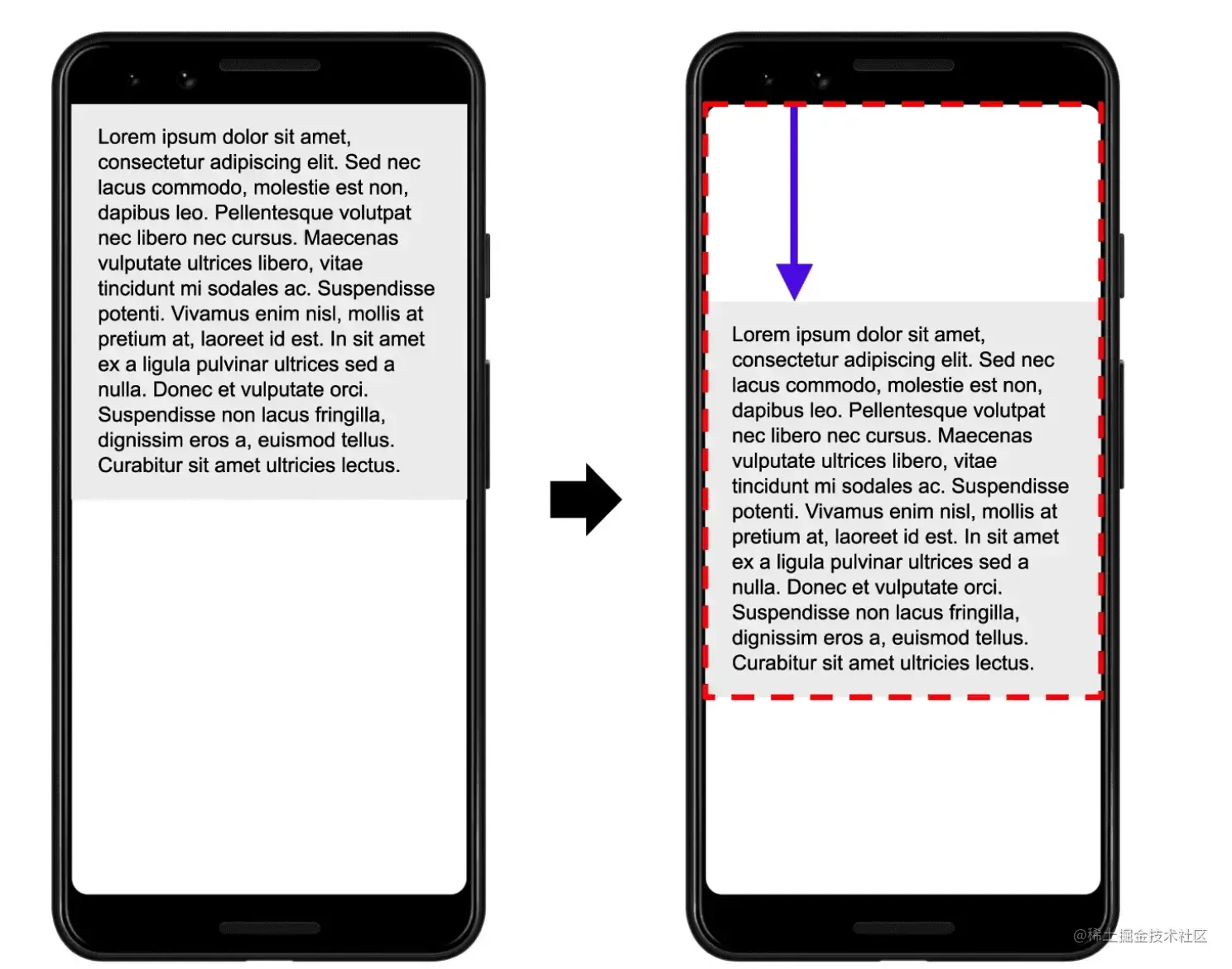 Lorem ipsum dolor sit amet, consectetur adipiscing elit. Sed nec lacus commodo, molestie est non, dapibus leo. Pellentesque volutpat nec libero nec cursus. Maecenas vulputate ultrices libero, vitae tincidunt mi sodales ac. Suspendisse potenti. Vivamus enim nisl, mollis at pretium at, laoreet id est. In sit amet ex a ligula pulvinar ultrices sed a nulla. Donec et vulputate orci. Suspendisse non lacus fringilla, dignissim eros a, euismod tellus. Curabitur sit amet ultricies lectus.

Lorem ipsum dolor sit amet, consectetur adipiscing elit. Sed nec lacus commodo, molestie est non, dapibus leo. Pellentesque volutpat nec libero nec cursus. Maecenas vulputate ultrices libero, vitae tincidunt mi sodales ac. Suspendisse potenti. Vivamus enim nisl, mollis at pretium at, laoreet id est. In sit amet ex a ligula pulvinar ultrices sed a nulla. Donec et vulputate orci. Suspendisse non lacus fringilla, dignissim eros a, euismod tellus. Curabitur sit amet ultricies lectus.

@稀土掘金技术社区